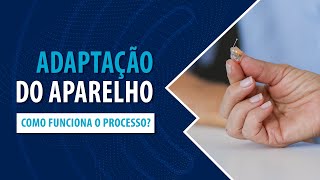 ADAPTAÇÃO
DO APARELHO

COMO FUNCIONA O PROCESSO?